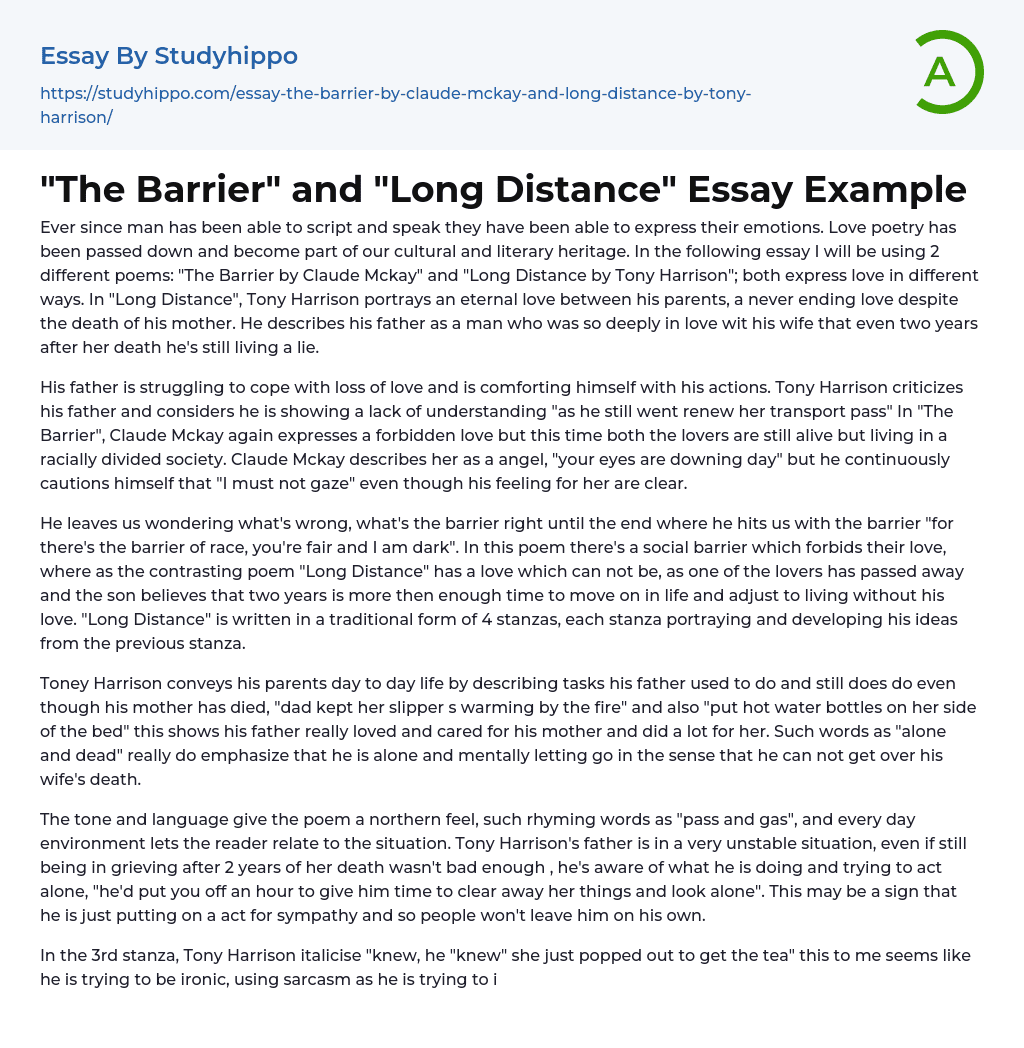 Essay By Studyhippo

https://studyhippo.com/essay-the-barrier-by-claude-mckay-and-long-distance-by-tony-harrison/

A

"The Barrier" and "Long Distance" Essay Example

Ever since man has been able to script and speak they have been able to express their emotions. Love poetry has been passed down and become part of our cultural and literary heritage. In the following essay I will be using 2 different poems: "The Barrier by Claude Mckay" and "Long Distance by Tony Harrison"; both express love in different ways. In "Long Distance", Tony Harrison portrays an eternal love between his parents, a never ending love despite the death of his mother. He describes his father as a man who was so deeply in love wit his wife that even two years after her death he's still living a lie.

His father is struggling to cope with loss of love and is comforting himself with his actions. Tony Harrison criticizes his father and considers he is showing a lack of understanding "as he still went renew her transport pass" In "The Barrier", Claude Mckay again expresses a forbidden love but this time both the lovers are still alive but living in a racially divided society. Claude Mckay describes her as a angel, "your eyes are downing day" but he continuously cautions himself that "I must not gaze" even though his feeling for her are clear.

He leaves us wondering what's wrong, what's the barrier right until the end where he hits us with the barrier "for there's the barrier of race, you're fair and I am dark". In this poem there's a social barrier which forbids their love, where as the contrasting poem "Long Distance" has a love which can not be, as one of the lovers has passed away and the son believes that two years is more then enough time to move on in life and adjust to living without his love. "Long Distance" is written in a traditional form of 4 stanzas, each stanza portraying and developing his ideas from the previous stanza.

Toney Harrison conveys his parents day to day life by describing tasks his father used to do and still does do even though his mother has died, "dad kept her slipper s warming by the fire" and also "put hot water bottles on her side of the bed" this shows his father really loved and cared for his mother and did a lot for her. Such words as "alone and dead" really do emphasize that he is alone and mentally letting go in the sense that he can not get over his wife's death.

The tone and language give the poem a northern feel, such rhyming words as "pass and gas", and every day environment lets the reader relate to the situation. Tony Harrison's father is in a very unstable situation, even if still being in grieving after 2 years of her death wasn't bad enough , he's aware of what he is doing and trying to act alone, "he'd put you off an hour to give him time to clear away her things and look alone". This may be a sign that he is just putting on a act for sympathy and so people won't leave him on his own.

In the 3rd stanza, Tony Harrison italicise "knew, he "knew" she just popped out to get the tea" this to me seems like he is trying to be ironic, using sarcasm as he is trying to i